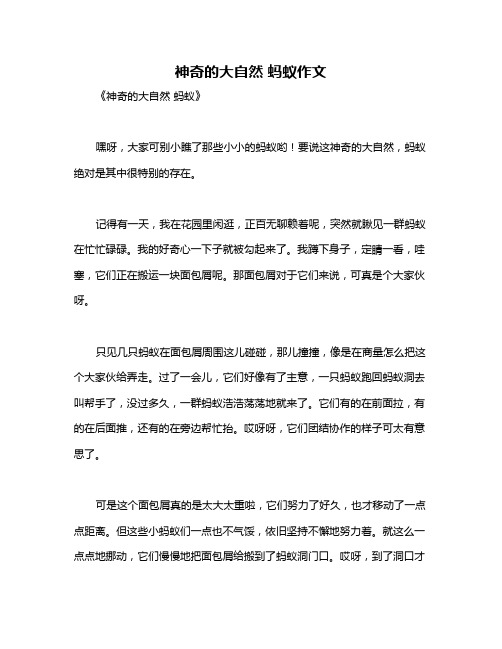 神奇的大自然 蚂蚁作文

《神奇的大自然 蚂蚁》

嘿呀，大家可别小瞧了那些小小的蚂蚁哟！要说这神奇的大自然，蚂蚁绝对是其中很特别的存在。

记得有一天，我在花园里闲逛，正百无聊赖着呢，突然就瞅见一群蚂蚁在忙忙碌碌。我的好奇心一下子就被勾起来了。我蹲下身子，定睛一看，哇塞，它们正在搬运一块面包屑呢。那面包屑对于它们来说，可真是个大家伙呀。

只见几只蚂蚁在面包屑周围这儿碰碰，那儿撞撞，像是在商量怎么把这个大家伙给弄走。过了一会儿，它们好像有了主意，一只蚂蚁跑回蚂蚁洞去叫帮手了，没过多久，一群蚂蚁浩浩荡荡地就来了。它们有的在前面拉，有的在后面推，还有的在旁边帮忙抬。哎呀呀，它们团结协作的样子可太有意思了。

可是这个面包屑真的是太大太重啦，它们努力了好久，也才移动了一点点距离。但这些小蚂蚁们一点也不气馁，依旧坚持不懈地努力着。就这么一点点地挪动，它们慢慢地把面包屑给搬到了蚂蚁洞门口。哎呀，到了洞口才